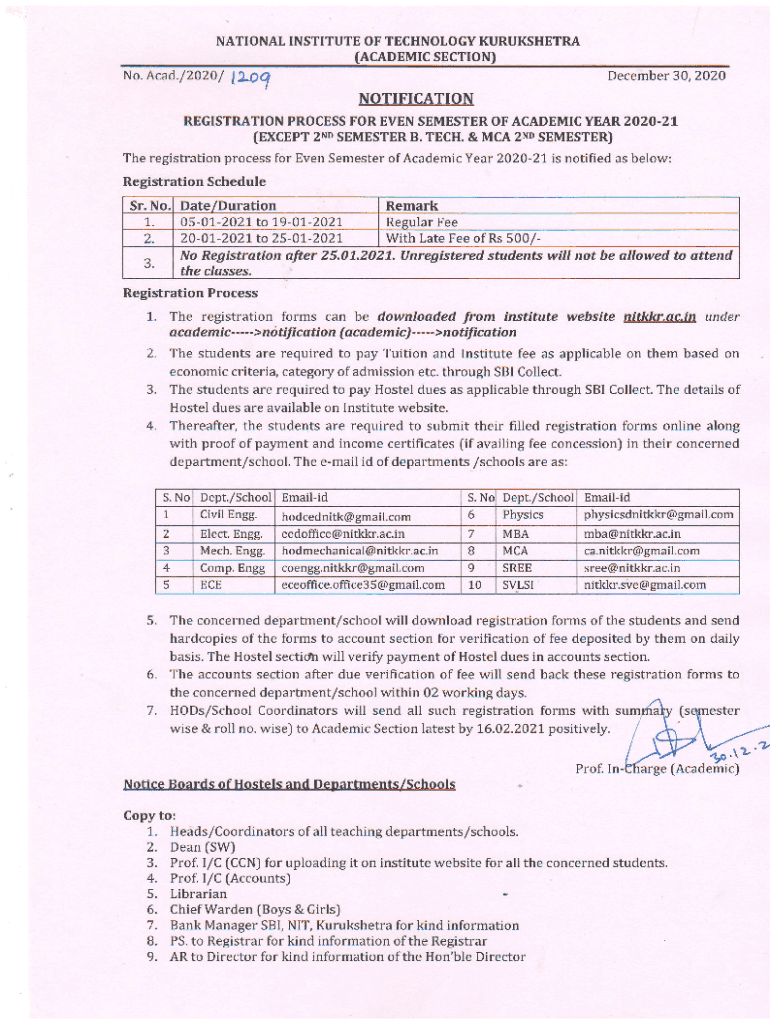 NATIONAL INSTITUTE OF TECHNOLOGY KURUKSHETRA
(ACADEMIC SECTION)

No. Acad./2020/ 1209

December 30, 2020

NOTIFICATION

REGISTRATION PROCESS FOR EVEN SEMESTER OF ACADEMIC YEAR 2020-21
(EXCEPT 2ND SEMESTER B. TECH. & MCA 2ND SEMESTER)

The registration process for Even Semester of Academic Year 2020-21 is notified as below:

Registration Schedule

| Sr. No. | Date/Duration | Remark |
|---|---|---|
| 1. | 05-01-2021 to 19-01-2021 | Regular Fee |
| 2. | 20-01-2021 to 25-01-2021 | With Late Fee of Rs 500/- |
| 3. | No Registration after 25.01.2021. Unregistered students will not be allowed to attend the classes. | |

Registration Process

1. The registration forms can be downloaded from institute website nitkkr.ac.in under academic----->notification (academic)----->notification
2. The students are required to pay Tuition and Institute fee as applicable on them based on economic criteria, category of admission etc. through SBI Collect.
3. The students are required to pay Hostel dues as applicable through SBI Collect. The details of Hostel dues are available on Institute website.
4. Thereafter, the students are required to submit their filled registration forms online along with proof of payment and income certificates (if availing fee concession) in their concerned department/school. The e-mail id of departments /schools are as:

| S. No | Dept./School | Email-id | S. No | Dept./School | Email-id |
|---|---|---|---|---|---|
| 1 | Civil Engg. | hodcednitk@gmail.com | 6 | Physics | physicsdnitkkr@gmail.com |
| 2 | Elect. Engg. | eedoffice@nitkkr.ac.in | 7 | MBA | mba@nitkkr.ac.in |
| 3 | Mech. Engg. | hodmechanical@nitkkr.ac.in | 8 | MCA | ca.nitkkr@gmail.com |
| 4 | Comp. Engg | coengg.nitkkr@gmail.com | 9 | SREE | sree@nitkkr.ac.in |
| 5 | ECE | eceoffice.office35@gmail.com | 10 | SVLSI | nitkkr.sve@gmail.com |

5. The concerned department/school will download registration forms of the students and send hardcopies of the forms to account section for verification of fee deposited by them on daily basis. The Hostel section will verify payment of Hostel dues in accounts section.
6. The accounts section after due verification of fee will send back these registration forms to the concerned department/school within 02 working days.
7. HODs/School Coordinators will send all such registration forms with summary (semester wise & roll no. wise) to Academic Section latest by 16.02.2021 positively.

30.12.2
Prof. In-Charge (Academic)

Notice Boards of Hostels and Departments/Schools

Copy to:
1. Heads/Coordinators of all teaching departments/schools.
2. Dean (SW)
3. Prof. I/C (CCN) for uploading it on institute website for all the concerned students.
4. Prof. I/C (Accounts)
5. Librarian
6. Chief Warden (Boys & Girls)
7. Bank Manager SBI, NIT, Kurukshetra for kind information
8. PS. to Registrar for kind information of the Registrar
9. AR to Director for kind information of the Hon'ble Director